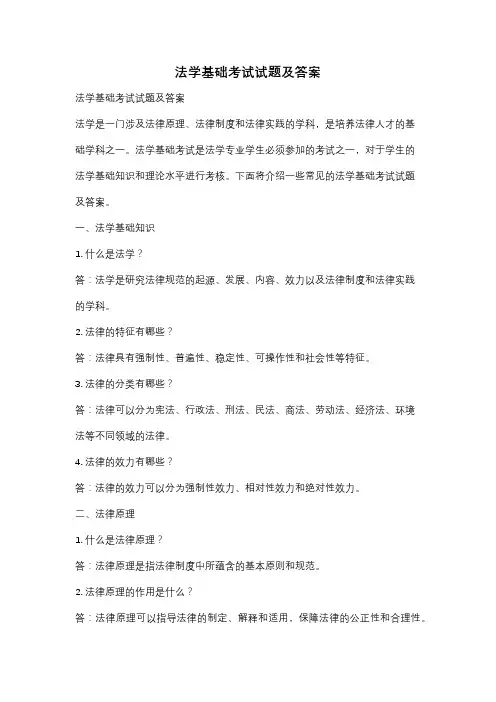 法学基础考试试题及答案

法学基础考试试题及答案

法学是一门涉及法律原理、法律制度和法律实践的学科，是培养法律人才的基础学科之一。法学基础考试是法学专业学生必须参加的考试之一，对于学生的法学基础知识和理论水平进行考核。下面将介绍一些常见的法学基础考试试题及答案。

一、法学基础知识

1. 什么是法学？

答：法学是研究法律规范的起源、发展、内容、效力以及法律制度和法律实践的学科。

2. 法律的特征有哪些？

答：法律具有强制性、普遍性、稳定性、可操作性和社会性等特征。

3. 法律的分类有哪些？

答：法律可以分为宪法、行政法、刑法、民法、商法、劳动法、经济法、环境法等不同领域的法律。

4. 法律的效力有哪些？

答：法律的效力可以分为强制性效力、相对性效力和绝对性效力。

二、法律原理

1. 什么是法律原理？

答：法律原理是指法律制度中所蕴含的基本原则和规范。

2. 法律原理的作用是什么？

答：法律原理可以指导法律的制定、解释和适用，保障法律的公正性和合理性。